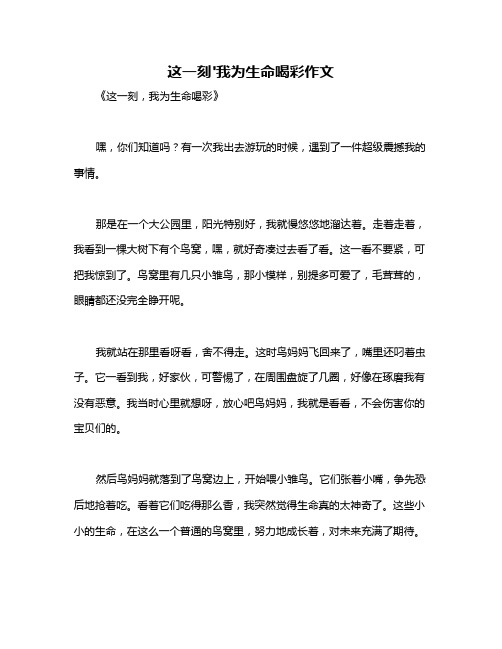 这一刻'我为生命喝彩作文

《这一刻，我为生命喝彩》

嘿，你们知道吗？有一次我出去游玩的时候，遇到了一件超级震撼我的事情。

那是在一个大公园里，阳光特别好，我就慢悠悠地溜达着。走着走着，我看到一棵大树下有个鸟窝，嘿，就好奇凑过去看了看。这一看不要紧，可把我惊到了。鸟窝里有几只小雏鸟，那小模样，别提多可爱了，毛茸茸的，眼睛都还没完全睁开呢。

我就站在那里看呀看，舍不得走。这时鸟妈妈飞回来了，嘴里还叼着虫子。它一看到我，好家伙，可警惕了，在周围盘旋了几圈，好像在琢磨我有没有恶意。我当时心里就想呀，放心吧鸟妈妈，我就是看看，不会伤害你的宝贝们的。

然后鸟妈妈就落到了鸟窝边上，开始喂小雏鸟。它们张着小嘴，争先恐后地抢着吃。看着它们吃得那么香，我突然觉得生命真的太神奇了。这些小小的生命，在这么一个普通的鸟窝里，努力地成长着，对未来充满了期待。